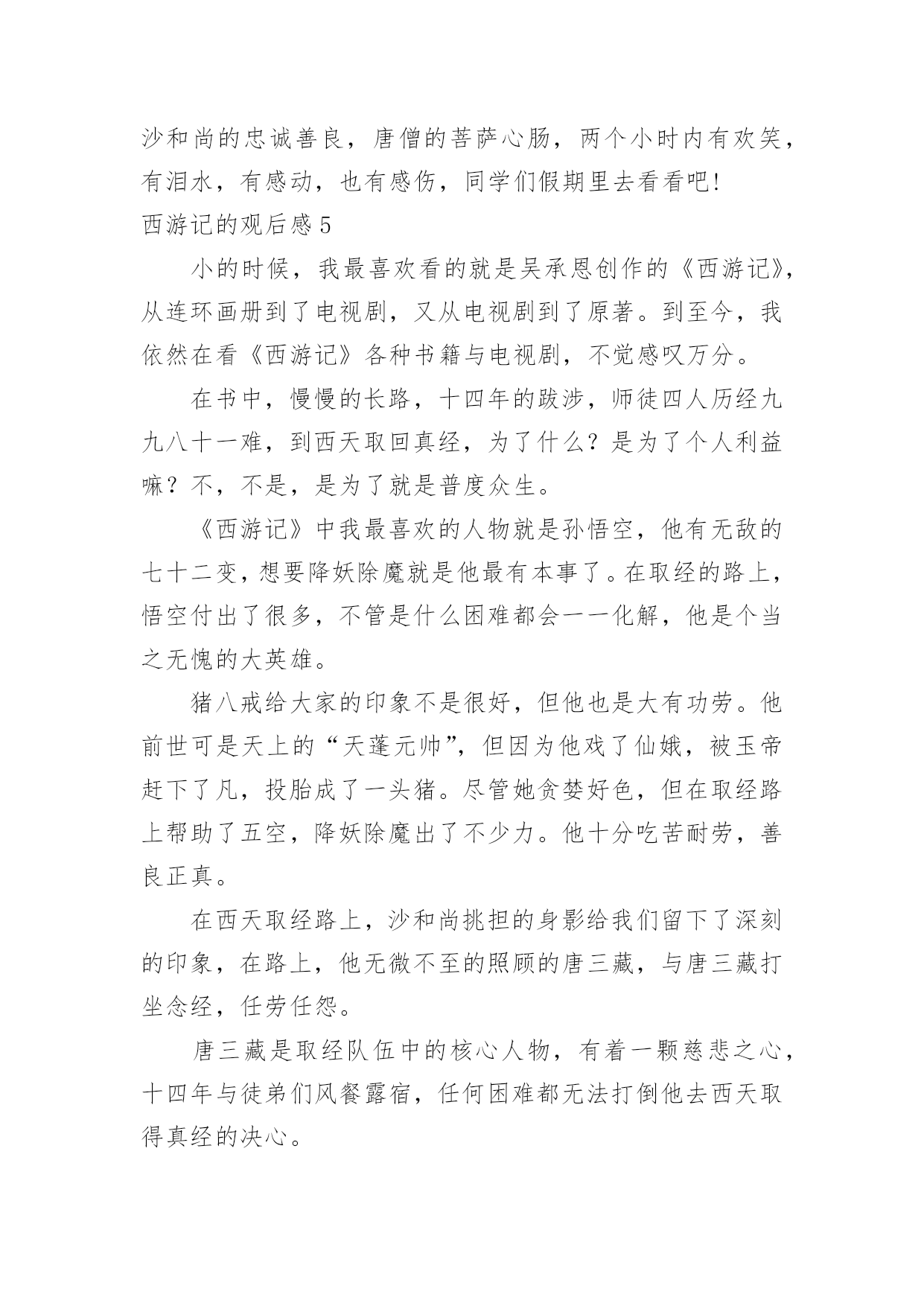 沙和尚的忠诚善良，唐僧的菩萨心肠，两个小时内有欢笑，有泪水，有感动，也有感伤，同学们假期里去看看吧！

西游记的观后感 5

小的时候，我最喜欢看的就是吴承恩创作的《西游记》，从连环画册到了电视剧，又从电视剧到了原著。到至今，我依然在看《西游记》各种书籍与电视剧，不觉感叹万分。

在书中，慢慢的长路，十四年的跋涉，师徒四人历经九九八十一难，到西天取回真经，为了什么？是为了个人利益嘛？不，不是，是为了就是普度众生。

《西游记》中我最喜欢的人物就是孙悟空，他有无敌的七十二变，想要降妖除魔就是他最有本事了。在取经的路上，悟空付出了很多，不管是什么困难都会一一化解，他是个当之无愧的大英雄。

猪八戒给大家的印象不是很好，但他也是大有功劳。他前世可是天上的“天蓬元帅”，但因为他戏了仙娥，被玉帝赶下了凡，投胎成了一头猪。尽管她贪婪好色，但在取经路上帮助了五空，降妖除魔出了不少力。他十分吃苦耐劳，善良正真。

在西天取经路上，沙和尚挑担的身影给我们留下了深刻的印象，在路上，他无微不至的照顾的唐三藏，与唐三藏打坐念经，任劳任怨。

唐三藏是取经队伍中的核心人物，有着一颗慈悲之心，十四年与徒弟们风餐露宿，任何困难都无法打倒他去西天取得真经的决心。